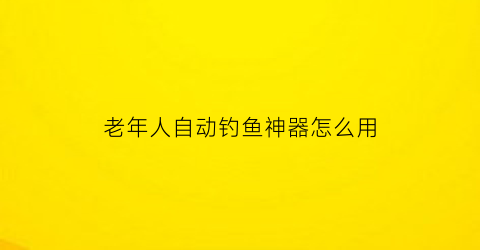 老年人自动钓鱼神器怎么用